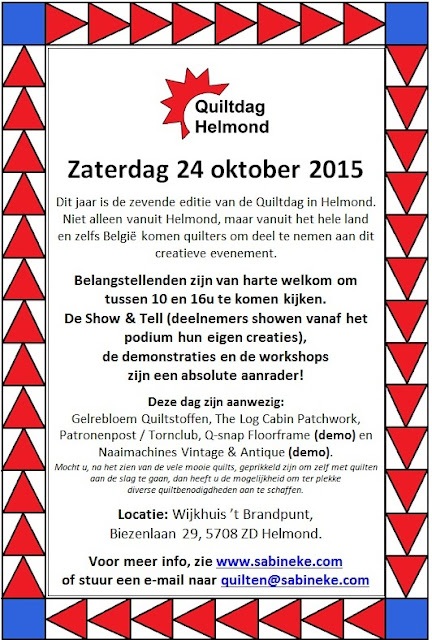 Quiltdag
Helmond

Zaterdag 24 oktober 2015

Dit jaar is de zevende editie van de Quiltdag in Helmond. Niet alleen vanuit Helmond, maar vanuit het hele land en zelfs België komen quilters om deel te nemen aan dit creatieve evenement.

Belangstellenden zijn van harte welkom om tussen 10 en 16u te komen kijken. De Show & Tell (deelnemers showen vanaf het podium hun eigen creaties), de demonstraties en de workshops zijn een absolute aanrader!

Deze dag zijn aanwezig:
Gelrebloem Quiltstoffen, The Log Cabin Patchwork, Patronenpost / Tornclub, Q-snap Floorframe (demo) en Naaimachines Vintage & Antique (demo).
Mocht u, na het zien van de vele mooie quilts, geprikkeld zijn om zelf met quilten aan de slag te gaan, dan heeft u de mogelijkheid om ter plekke diverse quiltbenodigdheden aan te schaffen.

Locatie: Wijkhuis 't Brandpunt, Biezenlaan 29, 5708 ZD Helmond.

Voor meer info, zie www.sabineke.com of stuur een e-mail naar quilten@sabineke.com